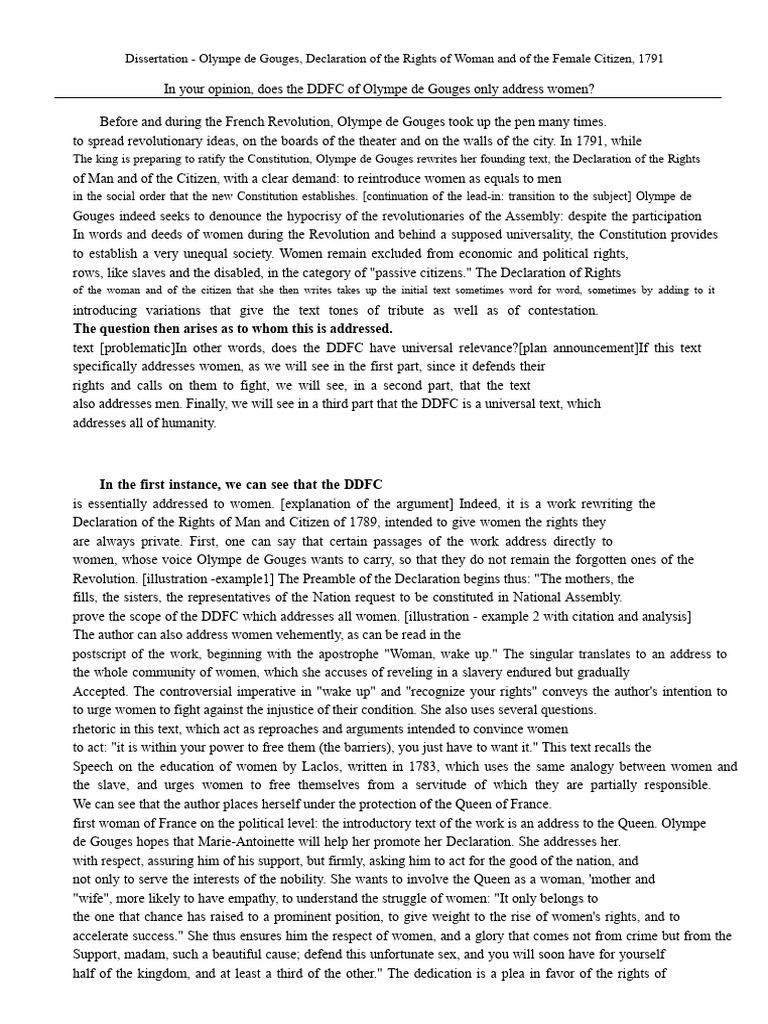 Dissertation - Olympe de Gouges, Declaration of the Rights of Woman and of the Female Citizen, 1791

In your opinion, does the DDFC of Olympe de Gouges only address women?

Before and during the French Revolution, Olympe de Gouges took up the pen many times. to spread revolutionary ideas, on the boards of the theater and on the walls of the city. In 1791, while The king is preparing to ratify the Constitution, Olympe de Gouges rewrites her founding text, the Declaration of the Rights of Man and of the Citizen, with a clear demand: to reintroduce women as equals to men in the social order that the new Constitution establishes. [continuation of the lead-in: transition to the subject] Olympe de Gouges indeed seeks to denounce the hypocrisy of the revolutionaries of the Assembly: despite the participation In words and deeds of women during the Revolution and behind a supposed universality, the Constitution provides to establish a very unequal society. Women remain excluded from economic and political rights, rows, like slaves and the disabled, in the category of "passive citizens." The Declaration of Rights of the woman and of the citizen that she then writes takes up the initial text sometimes word for word, sometimes by adding to it introducing variations that give the text tones of tribute as well as of contestation.
The question then arises as to whom this is addressed.
text [problematic]In other words, does the DDFC have universal relevance?[plan announcement]If this text specifically addresses women, as we will see in the first part, since it defends their rights and calls on them to fight, we will see, in a second part, that the text also addresses men. Finally, we will see in a third part that the DDFC is a universal text, which addresses all of humanity.

In the first instance, we can see that the DDFC is essentially addressed to women. [explanation of the argument] Indeed, it is a work rewriting the Declaration of the Rights of Man and Citizen of 1789, intended to give women the rights they are always private. First, one can say that certain passages of the work address directly to women, whose voice Olympe de Gouges wants to carry, so that they do not remain the forgotten ones of the Revolution. [illustration -example1] The Preamble of the Declaration begins thus: "The mothers, the fills, the sisters, the representatives of the Nation request to be constituted in National Assembly. prove the scope of the DDFC which addresses all women. [illustration - example 2 with citation and analysis] The author can also address women vehemently, as can be read in the postscript of the work, beginning with the apostrophe "Woman, wake up." The singular translates to an address to the whole community of women, which she accuses of reveling in a slavery endured but gradually Accepted. The controversial imperative in "wake up" and "recognize your rights" conveys the author's intention to to urge women to fight against the injustice of their condition. She also uses several questions. rhetoric in this text, which act as reproaches and arguments intended to convince women to act: "it is within your power to free them (the barriers), you just have to want it." This text recalls the Speech on the education of women by Laclos, written in 1783, which uses the same analogy between women and the slave, and urges women to free themselves from a servitude of which they are partially responsible. We can see that the author places herself under the protection of the Queen of France. first woman of France on the political level: the introductory text of the work is an address to the Queen. Olympe de Gouges hopes that Marie-Antoinette will help her promote her Declaration. She addresses her. with respect, assuring him of his support, but firmly, asking him to act for the good of the nation, and not only to serve the interests of the nobility. She wants to involve the Queen as a woman, 'mother and "wife", more likely to have empathy, to understand the struggle of women: "It only belongs to the one that chance has raised to a prominent position, to give weight to the rise of women's rights, and to accelerate success." She thus ensures him the respect of women, and a glory that comes not from crime but from the Support, madam, such a beautiful cause; defend this unfortunate sex, and you will soon have for yourself half of the kingdom, and at least a third of the other." The dedication is a plea in favor of the rights of